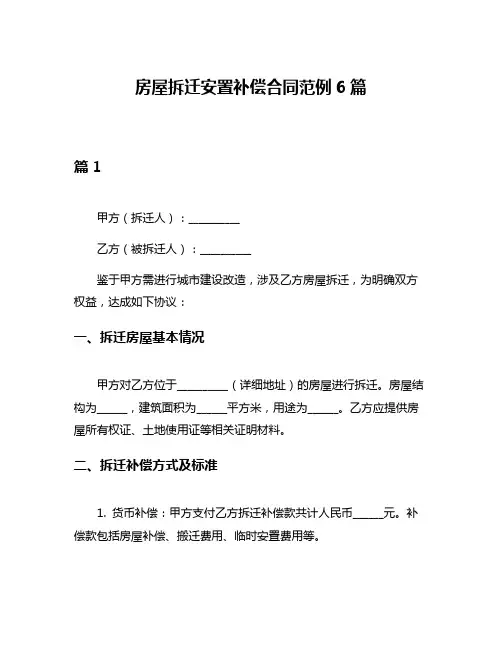 房屋拆迁安置补偿合同范例 6 篇

篇 1

甲方（拆迁人）：__________

乙方（被拆迁人）：__________

鉴于甲方需进行城市建设改造，涉及乙方房屋拆迁，为明确双方权益，达成如下协议：

一、拆迁房屋基本情况

甲方对乙方位于__________（详细地址）的房屋进行拆迁。房屋结构为______，建筑面积为______平方米，用途为______。乙方应提供房屋所有权证、土地使用证等相关证明材料。

二、拆迁补偿方式及标准

1. 货币补偿：甲方支付乙方拆迁补偿款共计人民币______元。补偿款包括房屋补偿、搬迁费用、临时安置费用等。